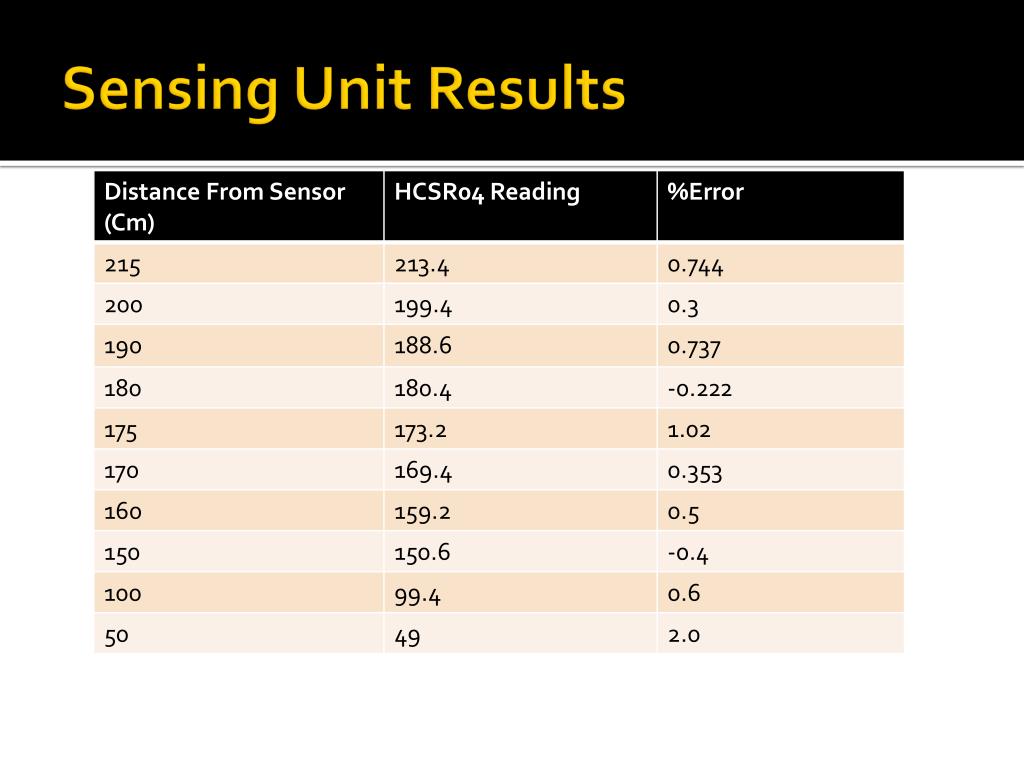 Sensing Unit Results

| Distance From Sensor (Cm) | HCSR04 Reading | %Error |
|---|---|---|
| 215 | 213.4 | 0.744 |
| 200 | 199.4 | 0.3 |
| 190 | 188.6 | 0.737 |
| 180 | 180.4 | -0.222 |
| 175 | 173.2 | 1.02 |
| 170 | 169.4 | 0.353 |
| 160 | 159.2 | 0.5 |
| 150 | 150.6 | -0.4 |
| 100 | 99.4 | 0.6 |
| 50 | 49 | 2.0 |